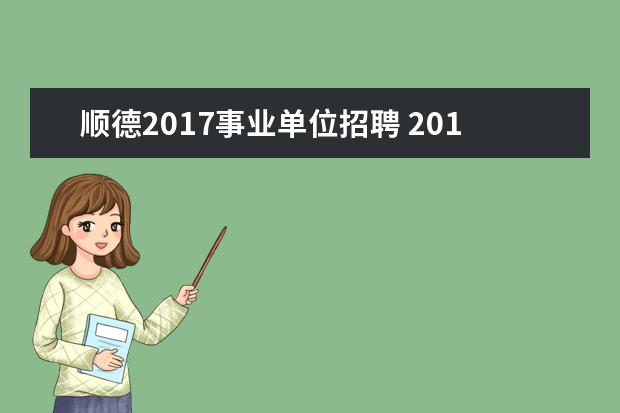 顺德2017事业单位招聘 201